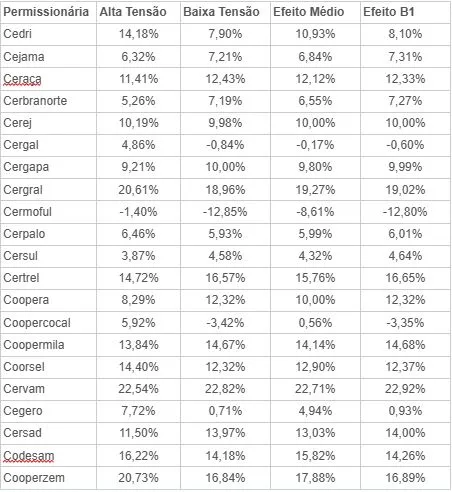 | Permissionária | Alta Tensão | Baixa Tensão | Efeito Médio | Efeito B1 |
|---|---|---|---|---|
| Cedri | 14,18% | 7,90% | 10,93% | 8,10% |
| Cejama | 6,32% | 7,21% | 6,84% | 7,31% |
| Ceraça | 11,41% | 12,43% | 12,12% | 12,33% |
| Cerbranorte | 5,26% | 7,19% | 6,55% | 7,27% |
| Cerej | 10,19% | 9,98% | 10,00% | 10,00% |
| Cergal | 4,86% | -0,84% | -0,17% | -0,60% |
| Cergapa | 9,21% | 10,00% | 9,80% | 9,99% |
| Cergral | 20,61% | 18,96% | 19,27% | 19,02% |
| Cermoful | -1,40% | -12,85% | -8,61% | -12,80% |
| Cerpalo | 6,46% | 5,93% | 5,99% | 6,01% |
| Cersul | 3,87% | 4,58% | 4,32% | 4,64% |
| Certrel | 14,72% | 16,57% | 15,76% | 16,65% |
| Coopera | 8,29% | 12,32% | 10,00% | 12,32% |
| Coopercocal | 5,92% | -3,42% | 0,56% | -3,35% |
| Coopermila | 13,84% | 14,67% | 14,14% | 14,68% |
| Coorsel | 14,40% | 12,32% | 12,90% | 12,37% |
| Cervam | 22,54% | 22,82% | 22,71% | 22,92% |
| Cegero | 7,72% | 0,71% | 4,94% | 0,93% |
| Cersad | 11,50% | 13,97% | 13,03% | 14,00% |
| Codesam | 16,22% | 14,18% | 15,82% | 14,26% |
| Cooperzem | 20,73% | 16,84% | 17,88% | 16,89% |